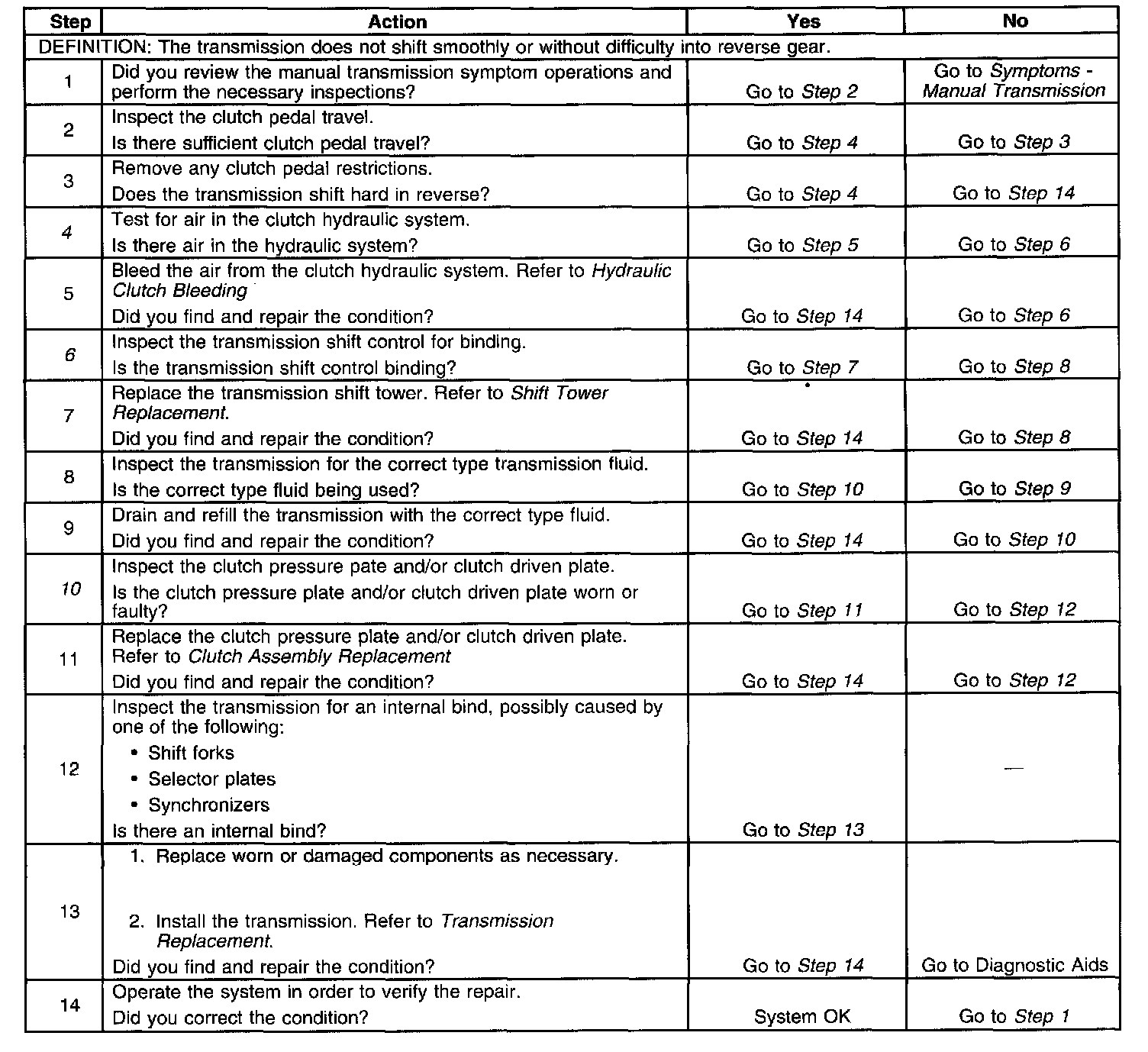 | Step | Action | Yes | No |
|---|---|---|---|
| DEFINITION: The transmission does not shift smoothly or without difficulty into reverse gear. | | | |
| 1 | Did you review the manual transmission symptom operations and perform the necessary inspections? | Go to Step 2 | Go to Symptoms - Manual Transmission |
| 2 | Inspect the clutch pedal travel. Is there sufficient clutch pedal travel? | Go to Step 4 | Go to Step 3 |
| 3 | Remove any clutch pedal restrictions. Does the transmission shift hard in reverse? | Go to Step 4 | Go to Step 14 |
| 4 | Test for air in the clutch hydraulic system. Is there air in the hydraulic system? | Go to Step 5 | Go to Step 6 |
| 5 | Bleed the air from the clutch hydraulic system. Refer to Hydraulic Clutch Bleeding Did you find and repair the condition? | Go to Step 14 | Go to Step 6 |
| 6 | Inspect the transmission shift control for binding. Is the transmission shift control binding? | Go to Step 7 | Go to Step 8 |
| 7 | Replace the transmission shift tower. Refer to Shift Tower Replacement. Did you find and repair the condition? | Go to Step 14 | Go to Step 8 |
| 8 | Inspect the transmission for the correct type transmission fluid. Is the correct type fluid being used? | Go to Step 10 | Go to Step 9 |
| 9 | Drain and refill the transmission with the correct type fluid. Did you find and repair the condition? | Go to Step 14 | Go to Step 10 |
| 10 | Inspect the clutch pressure pate and/or clutch driven plate. Is the clutch pressure plate and/or clutch driven plate worn or faulty? | Go to Step 11 | Go to Step 12 |
| 11 | Replace the clutch pressure plate and/or clutch driven plate. Refer to Clutch Assembly Replacement Did you find and repair the condition? | Go to Step 14 | Go to Step 12 |
| 12 | Inspect the transmission for an internal bind, possibly caused by one of the following: • Shift forks • Selector plates • Synchronizers Is there an internal bind? | Go to Step 13 | — |
| 13 | 1. Replace worn or damaged components as necessary. 2. Install the transmission. Refer to Transmission Replacement. Did you find and repair the condition? | Go to Step 14 | Go to Diagnostic Aids |
| 14 | Operate the system in order to verify the repair. Did you correct the condition? | System OK | Go to Step 1 |